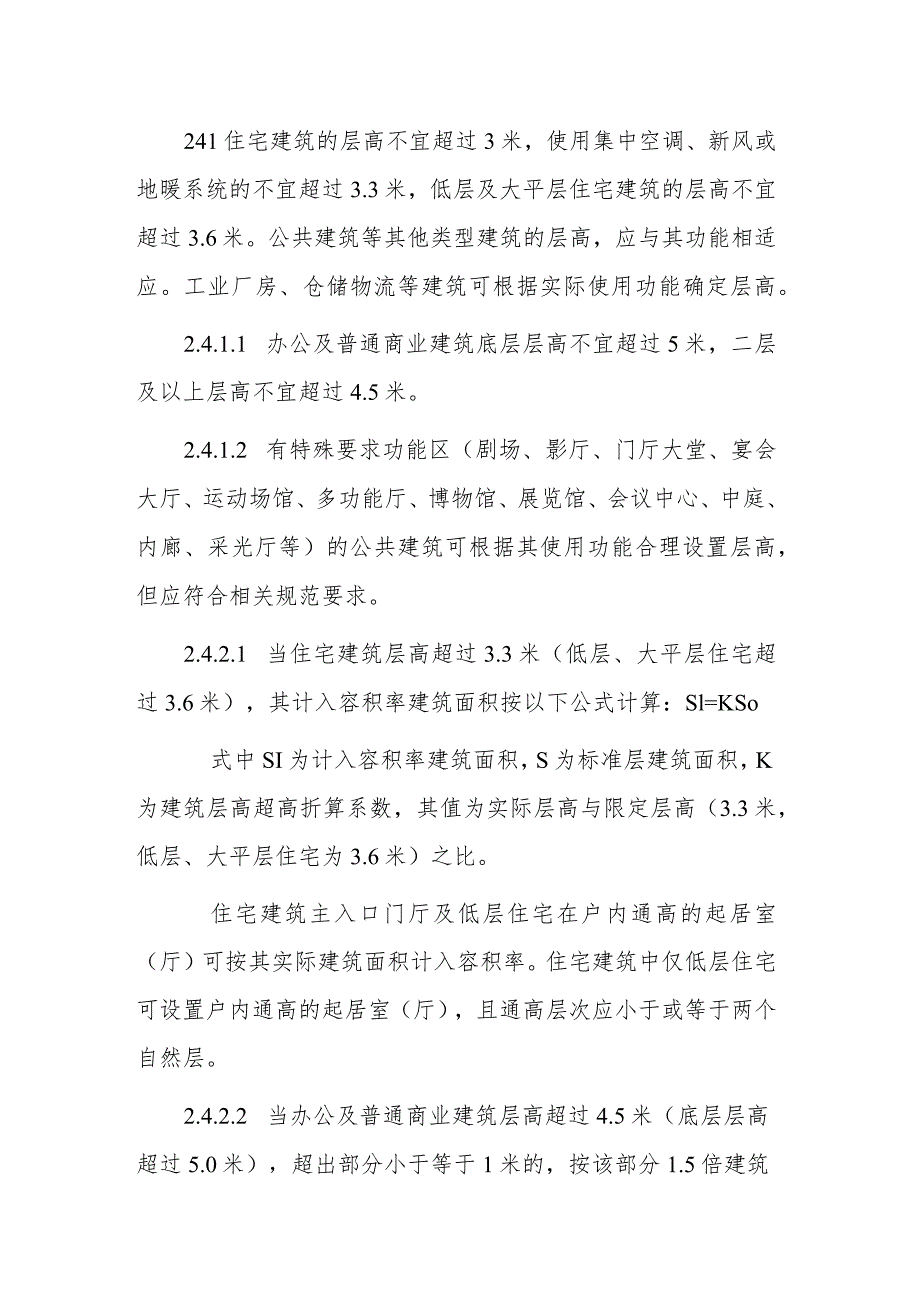 241 住宅建筑的层高不宜超过 3 米，使用集中空调、新风或地暖系统的不宜超过 3.3 米，低层及大平层住宅建筑的层高不宜超过 3.6 米。公共建筑等其他类型建筑的层高，应与其功能相适应。工业厂房、仓储物流等建筑可根据实际使用功能确定层高。

2.4.1.1 办公及普通商业建筑底层层高不宜超过 5 米，二层及以上层高不宜超过 4.5 米。

2.4.1.2 有特殊要求功能区（剧场、影厅、门厅大堂、宴会大厅、运动场馆、多功能厅、博物馆、展览馆、会议中心、中庭、内廊、采光厅等）的公共建筑可根据其使用功能合理设置层高，但应符合相关规范要求。

2.4.2.1 当住宅建筑层高超过 3.3 米（低层、大平层住宅超过 3.6 米），其计入容积率建筑面积按以下公式计算：Sl=KSo

式中 SI 为计入容积率建筑面积，S 为标准层建筑面积，K 为建筑层高超高折算系数，其值为实际层高与限定层高（3.3 米，低层、大平层住宅为 3.6 米）之比。

住宅建筑主入口门厅及低层住宅在户内通高的起居室（厅）可按其实际建筑面积计入容积率。住宅建筑中仅低层住宅可设置户内通高的起居室（厅），且通高层次应小于或等于两个自然层。

2.4.2.2 当办公及普通商业建筑层高超过 4.5 米（底层层高超过 5.0 米），超出部分小于等于 1 米的，按该部分 1.5 倍建筑